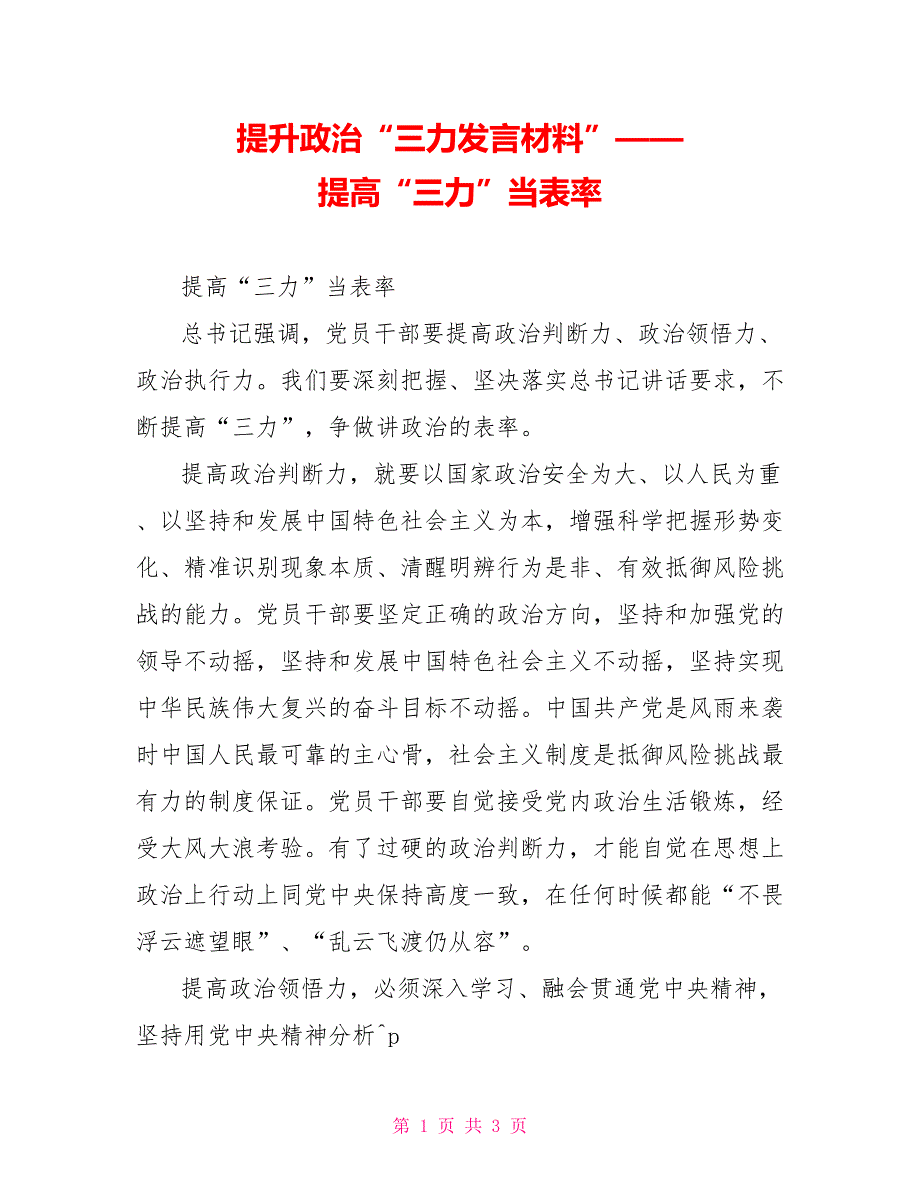 提升政治“三力发言材料”——
提高“三力”当表率

提高“三力”当表率

总书记强调，党员干部要提高政治判断力、政治领悟力、政治执行力。我们要深刻把握、坚决落实总书记讲话要求，不断提高“三力”，争做讲政治的表率。

提高政治判断力，就要以国家政治安全为大、以人民为重、以坚持和发展中国特色社会主义为本，增强科学把握形势变化、精准识别现象本质、清醒明辨行为是非、有效抵御风险挑战的能力。党员干部要坚定正确的政治方向，坚持和加强党的领导不动摇，坚持和发展中国特色社会主义不动摇，坚持实现中华民族伟大复兴的奋斗目标不动摇。中国共产党是风雨来袭时中国人民最可靠的主心骨，社会主义制度是抵御风险挑战最有力的制度保证。党员干部要自觉接受党内政治生活锻炼，经受大风大浪考验。有了过硬的政治判断力，才能自觉在思想上政治上行动上同党中央保持高度一致，在任何时候都能“不畏浮云遮望眼”、“乱云飞渡仍从容”。

提高政治领悟力，必须深入学习、融会贯通党中央精神，坚持用党中央精神分析^p

第 1 页 共 3 页